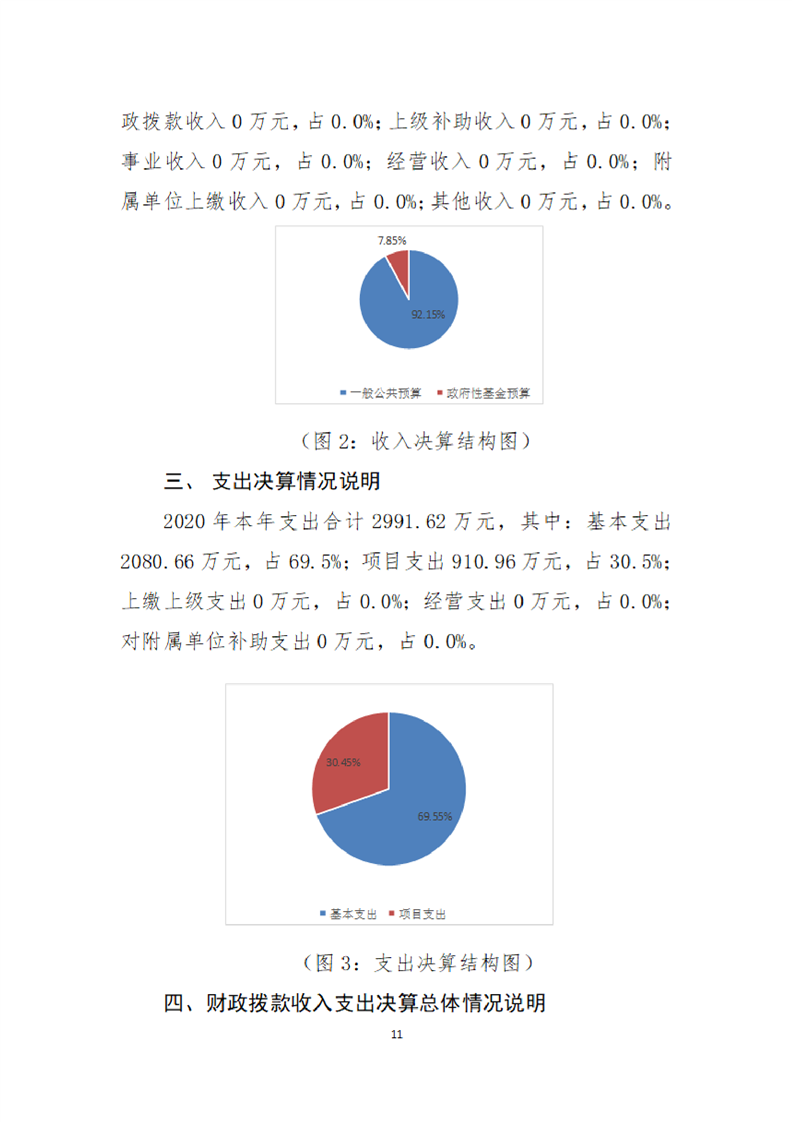 政拨款收入 0 万元，占 0.0%；上级补助收入 0 万元，占 0.0%；事业收入 0 万元，占 0.0%；经营收入 0 万元，占 0.0%；附属单位上缴收入 0 万元，占 0.0%；其他收入 0 万元，占 0.0%。

7.85%

92.15%

一般公共预算 政府性基金预算

（图 2：收入决算结构图）

三、 支出决算情况说明

2020 年本年支出合计 2991.62 万元，其中：基本支出 2080.66 万元，占 69.5%；项目支出 910.96 万元，占 30.5%；上缴上级支出 0 万元，占 0.0%；经营支出 0 万元，占 0.0%；对附属单位补助支出 0 万元，占 0.0%。

30.45%

69.55%

基本支出 项目支出

（图 3：支出决算结构图）

四、财政拨款收入支出决算总体情况说明

11